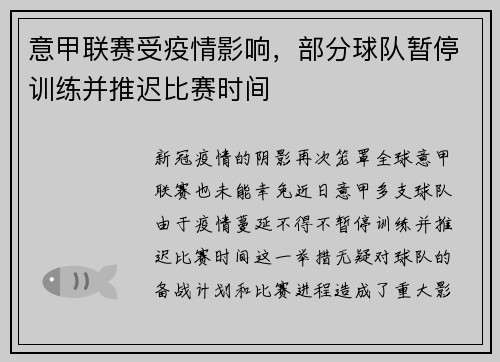 意甲联赛受疫情影响，部分球队暂停训练并推迟比赛时间

新冠疫情的阴影再次笼罩全球意甲联赛也未能幸免近日意甲多支球队由于疫情蔓延不得不暂停训练并推迟比赛时间这一举措无疑对球队的备战计划和比赛进程造成了重大影